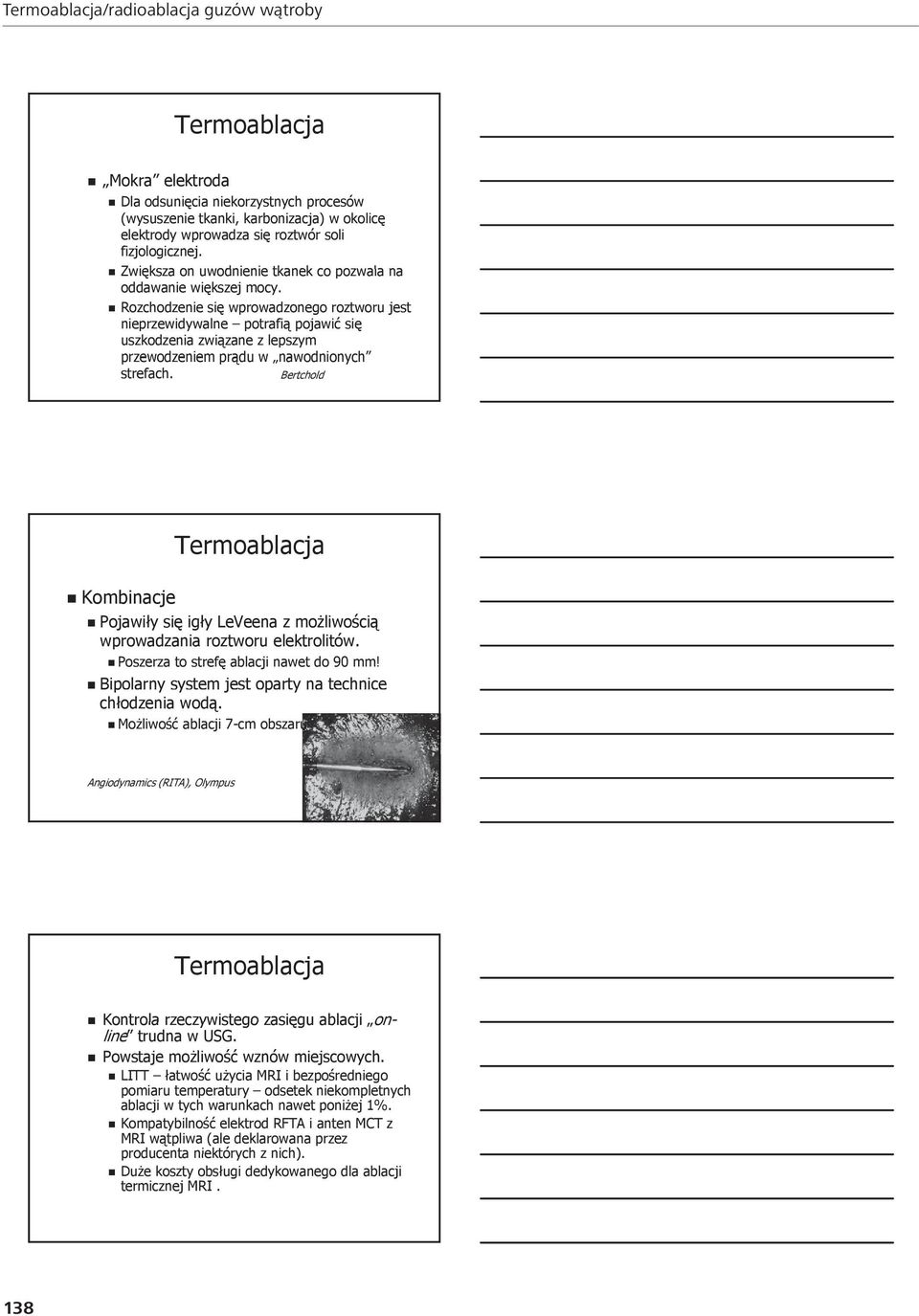 Termoablacja/radioablacja guzów wątroby

Termoablacja

„Mokra” elektroda

Dla odsunięcia niekorzystnych procesów (wysuszenie tkanki, karbonizacja) w okolicę elektrody wprowadza się roztwór soli fizjologicznej.

Zwiększa on uwodnienie tkanek co pozwala na oddawanie większej mocy.

Rozchodzenie się wprowadzonego roztworu jest nieprzewidywalne – potrafią pojawić się uszkodzenia związane z lepszym przewodzeniem prądu w „nawodnionych” strefach.

Bertchold

Termoablacja

Kombinacje

Pojawiły się igły LeVeena z możliwością wprowadzania roztworu elektrolitów.

Poszerza to strefę ablacji nawet do 90 mm!

Bipolarny system jest oparty na technice chłodzenia wodą.

Możliwość ablacji 7-cm obszaru

Angiodynamics (RITA), Olympus

Termoablacja

Kontrola rzeczywistego zasięgu ablacji „on-line” trudna w USG.

Powstaje możliwość wznów miejscowych.

LITT – łatwość użycia MRI i bezpośredniego pomiaru temperatury – odsetek niekompletnych ablacji w tych warunkach nawet poniżej 1%.

Kompatybilność elektrod RFTA i anten MCT z MRI wątpliwa (ale deklarowana przez producenta niektórych z nich).

Duże koszty obsługi dedykowanego dla ablacji termicznej MRI .

138